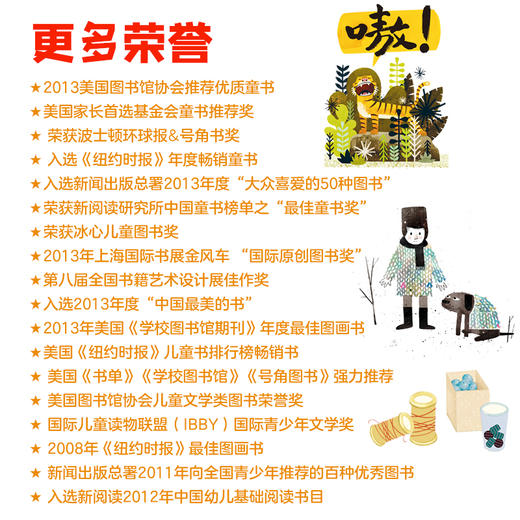 更多荣誉

嗷！

★2013美国图书馆协会推荐优质童书
★美国家长首选基金会童书推荐奖
★ 荣获波士顿环球报&号角书奖
★ 入选《纽约时报》年度畅销童书
★入选新闻出版总署2013年度“大众喜爱的50种图书”
★荣获新阅读研究所中国童书榜单之“最佳童书奖”
★荣获冰心儿童图书奖
★2013年上海国际书展金风车 “国际原创图书奖”
★第八届全国书籍艺术设计展佳作奖
★入选2013年度“中国最美的书”
★2013年美国《学校图书馆期刊》年度最佳图画书
★美国《纽约时报》儿童书排行榜畅销书
★ 美国《书单》《学校图书馆》《号角图书》强力推荐
★ 美国图书馆协会儿童文学类图书荣誉奖
★ 国际儿童读物联盟（IBBY）国际青少年文学奖
★ 2008年《纽约时报》最佳图画书
★ 新闻出版总署2011年向全国青少年推荐的百种优秀图书
★ 入选新阅读2012年中国幼儿基础阅读书目